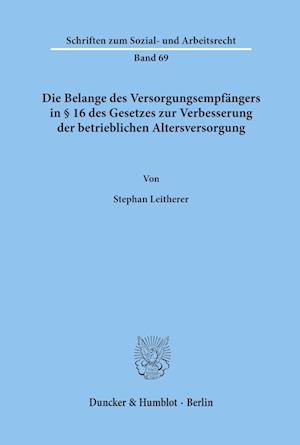 Schriften zum Sozial- und Arbeitsrecht

Band 69

Die Belange des Versorgungsempfängers in § 16 des Gesetzes zur Verbesserung der betrieblichen Altersversorgung

Von

Stephan Leitherer

Duncker & Humblot · Berlin